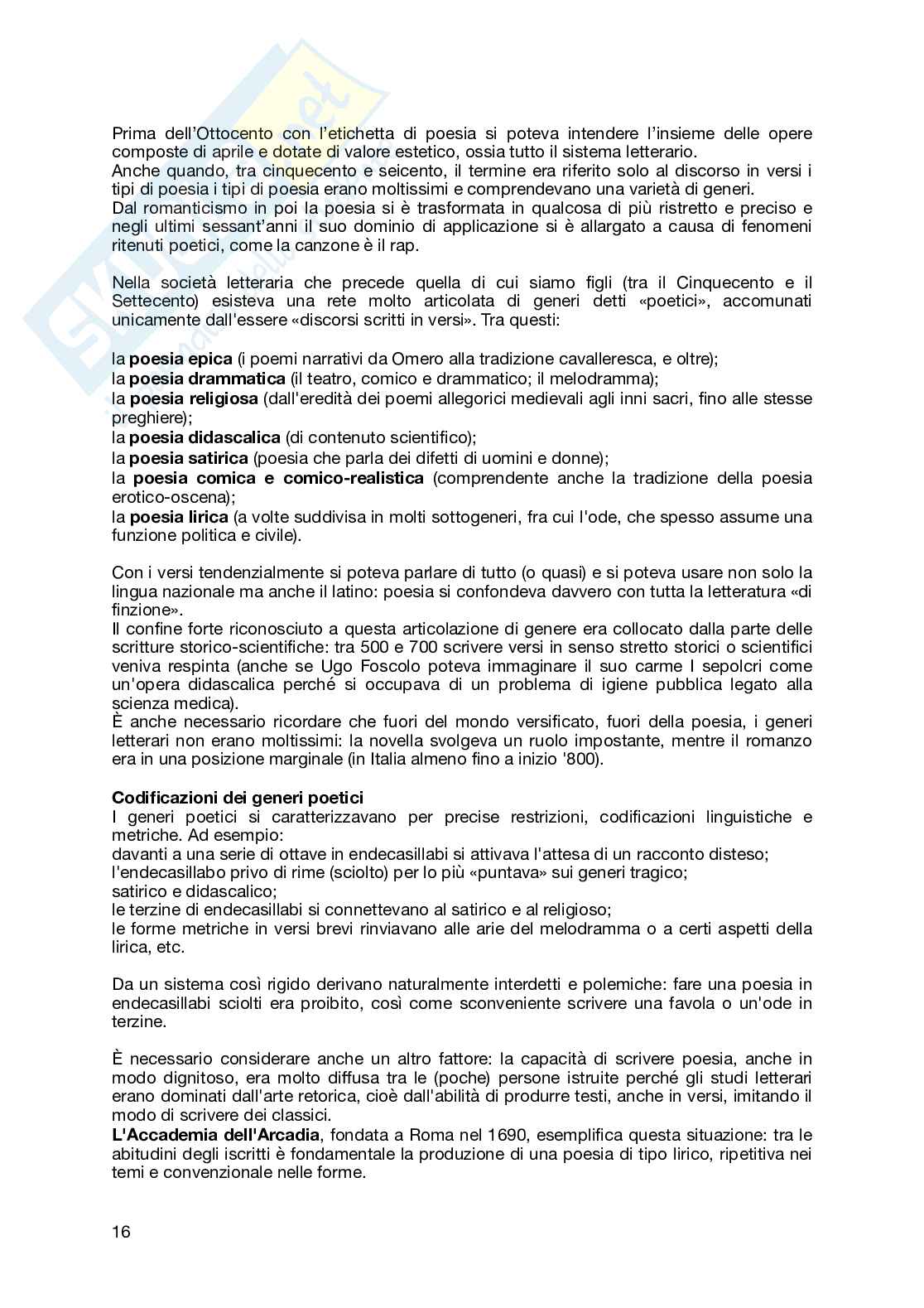 Prima dell'Ottocento con l'etichetta di poesia si poteva intendere l'insieme delle opere composte di aprile e dotate di valore estetico, ossia tutto il sistema letterario.
Anche quando, tra cinquecento e seicento, il termine era riferito solo al discorso in versi i tipi di poesia i tipi di poesia erano moltissimi e comprendevano una varietà di generi.
Dal romanticismo in poi la poesia si è trasformata in qualcosa di più ristretto e preciso e negli ultimi sessant'anni il suo dominio di applicazione si è allargato a causa di fenomeni ritenuti poetici, come la canzone è il rap.

Nella società letteraria che precede quella di cui siamo figli (tra il Cinquecento e il Settecento) esisteva una rete molto articolata di generi detti «poetici», accomunati unicamente dall'essere «discorsi scritti in versi». Tra questi:

la **poesia epica** (i poemi narrativi da Omero alla tradizione cavalleresca, e oltre);
la **poesia drammatica** (il teatro, comico e drammatico; il melodramma);
la **poesia religiosa** (dall'eredità dei poemi allegorici medievali agli inni sacri, fino alle stesse preghiere);
la **poesia didascalica** (di contenuto scientifico);
la **poesia satirica** (poesia che parla dei difetti di uomini e donne);
la **poesia comica e comico-realistica** (comprendente anche la tradizione della poesia erotico-oscena);
la **poesia lirica** (a volte suddivisa in molti sottogeneri, fra cui l'ode, che spesso assume una funzione politica e civile).

Con i versi tendenzialmente si poteva parlare di tutto (o quasi) e si poteva usare non solo la lingua nazionale ma anche il latino: poesia si confondeva davvero con tutta la letteratura «di finzione».
Il confine forte riconosciuto a questa articolazione di genere era collocato dalla parte delle scritture storico-scientifiche: tra 500 e 700 scrivere versi in senso stretto storici o scientifici veniva respinta (anche se Ugo Foscolo poteva immaginare il suo carme I sepolcri come un'opera didascalica perché si occupava di un problema di igiene pubblica legato alla scienza medica).
È anche necessario ricordare che fuori del mondo versificato, fuori della poesia, i generi letterari non erano moltissimi: la novella svolgeva un ruolo impostante, mentre il romanzo era in una posizione marginale (in Italia almeno fino a inizio '800).

**Codificazioni dei generi poetici**
I generi poetici si caratterizzavano per precise restrizioni, codificazioni linguistiche e metriche. Ad esempio:
davanti a una serie di ottave in endecasillabi si attivava l'attesa di un racconto disteso;
l'endecasillabo privo di rime (sciolto) per lo più «puntava» sui generi tragico;
satirico e didascalico;
le terzine di endecasillabi si connettevano al satirico e al religioso;
le forme metriche in versi brevi rinviavano alle arie del melodramma o a certi aspetti della lirica, etc.

Da un sistema così rigido derivano naturalmente interdetti e polemiche: fare una poesia in endecasillabi sciolti era proibito, così come sconveniente scrivere una favola o un'ode in terzine.

È necessario considerare anche un altro fattore: la capacità di scrivere poesia, anche in modo dignitoso, era molto diffusa tra le (poche) persone istruite perché gli studi letterari erano dominati dall'arte retorica, cioè dall'abilità di produrre testi, anche in versi, imitando il modo di scrivere dei classici.
**L'Accademia dell'Arcadia**, fondata a Roma nel 1690, esemplifica questa situazione: tra le abitudini degli iscritti è fondamentale la produzione di una poesia di tipo lirico, ripetitiva nei temi e convenzionale nelle forme.

16